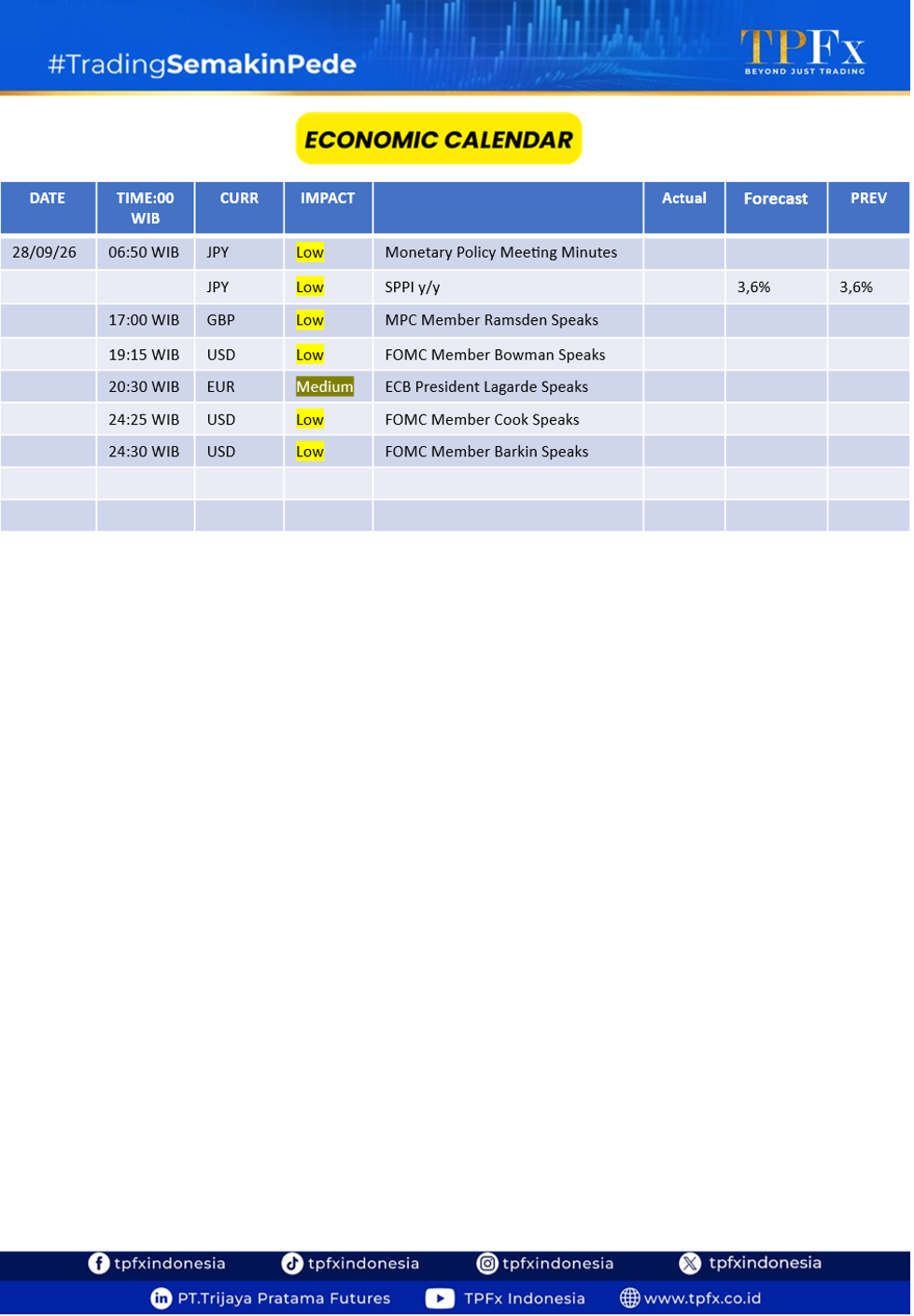 #TradingSemakinPede

TPFx
BEYOND JUST TRADING

ECONOMIC CALENDAR

| DATE | TIME:00 WIB | CURR | IMPACT |  | Actual | Forecast | PREV |
|---|---|---|---|---|---|---|---|
| 28/09/26 | 06:50 WIB | JPY | Low | Monetary Policy Meeting Minutes |  |  |  |
|  |  | JPY | Low | SPPI y/y |  | 3,6% | 3,6% |
|  | 17:00 WIB | GBP | Low | MPC Member Ramsden Speaks |  |  |  |
|  | 19:15 WIB | USD | Low | FOMC Member Bowman Speaks |  |  |  |
|  | 20:30 WIB | EUR | Medium | ECB President Lagarde Speaks |  |  |  |
|  | 24:25 WIB | USD | Low | FOMC Member Cook Speaks |  |  |  |
|  | 24:30 WIB | USD | Low | FOMC Member Barkin Speaks |  |  |  |
|  |  |  |  |  |  |  |  |
|  |  |  |  |  |  |  |  |

tpfxindonesia tpfxindonesia tpfxindonesia tpfxindonesia
PT.Trijaya Pratama Futures TPFx Indonesia www.tpfx.co.id